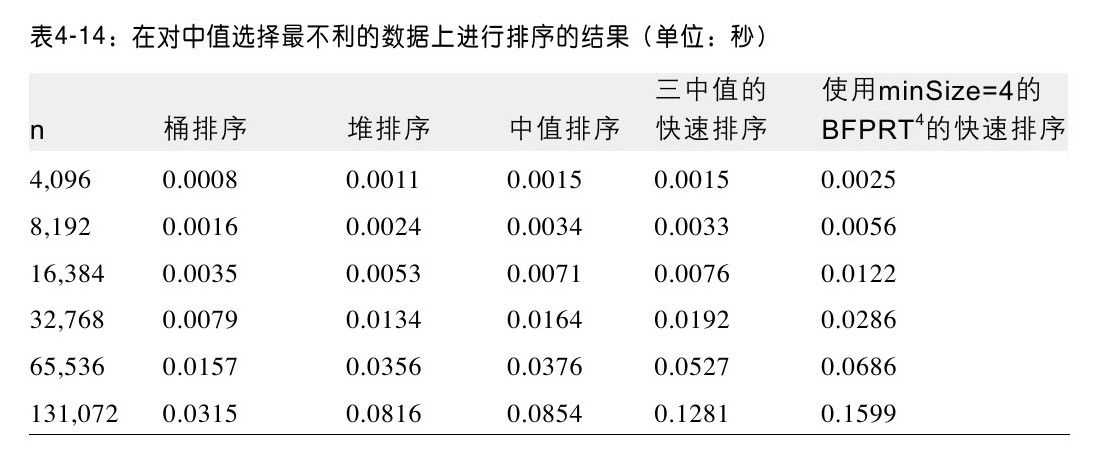 表4-14：在对中值选择最不利的数据上进行排序的结果（单位：秒）

| n | 桶排序 | 堆排序 | 中值排序 | 三中值的快速排序 | 使用minSize=4的BFPRT$^{4}$的快速排序 |
|---|---|---|---|---|---|
| 4,096 | 0.0008 | 0.0011 | 0.0015 | 0.0015 | 0.0025 |
| 8,192 | 0.0016 | 0.0024 | 0.0034 | 0.0033 | 0.0056 |
| 16,384 | 0.0035 | 0.0053 | 0.0071 | 0.0076 | 0.0122 |
| 32,768 | 0.0079 | 0.0134 | 0.0164 | 0.0192 | 0.0286 |
| 65,536 | 0.0157 | 0.0356 | 0.0376 | 0.0527 | 0.0686 |
| 131,072 | 0.0315 | 0.0816 | 0.0854 | 0.1281 | 0.1599 |